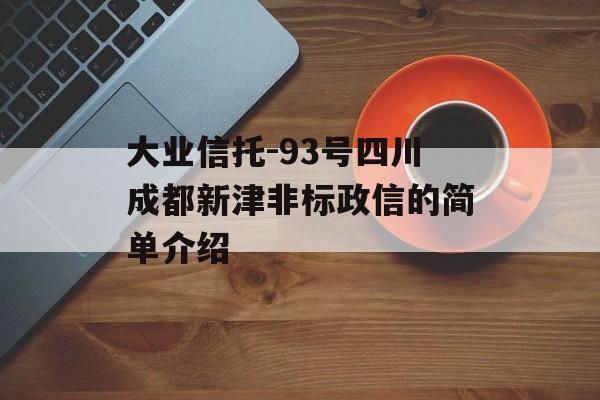 大业信托-93号四川成都新津非标政信的简单介绍